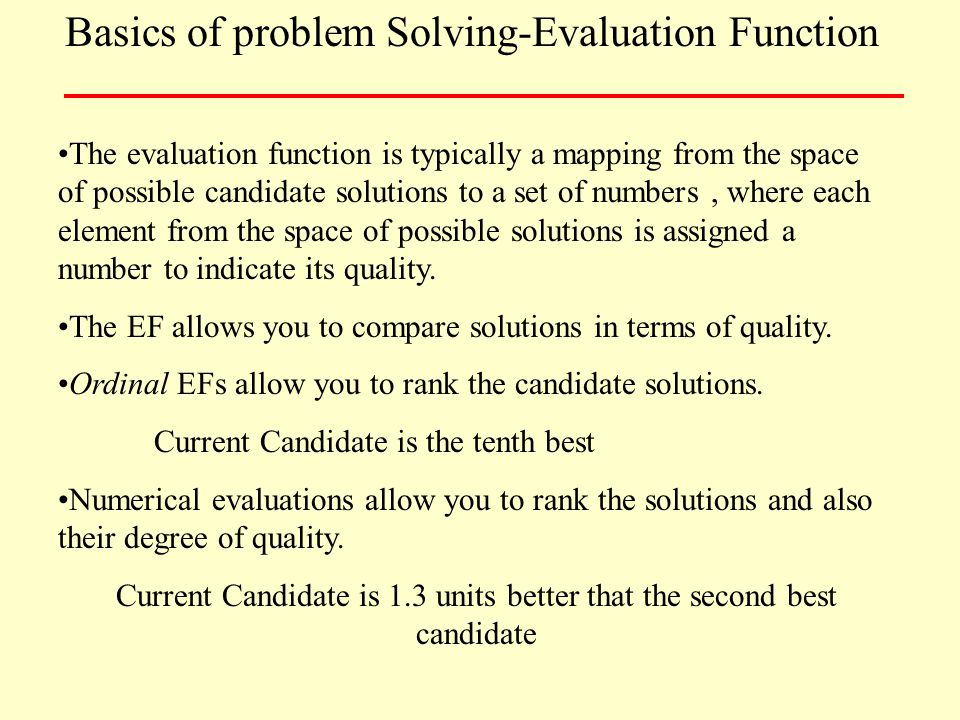 Basics of problem Solving-Evaluation Function

•The evaluation function is typically a mapping from the space of possible candidate solutions to a set of numbers , where each element from the space of possible solutions is assigned a number to indicate its quality.

•The EF allows you to compare solutions in terms of quality.

•Ordinal EFs allow you to rank the candidate solutions.

Current Candidate is the tenth best

•Numerical evaluations allow you to rank the solutions and also their degree of quality.

Current Candidate is 1.3 units better that the second best candidate